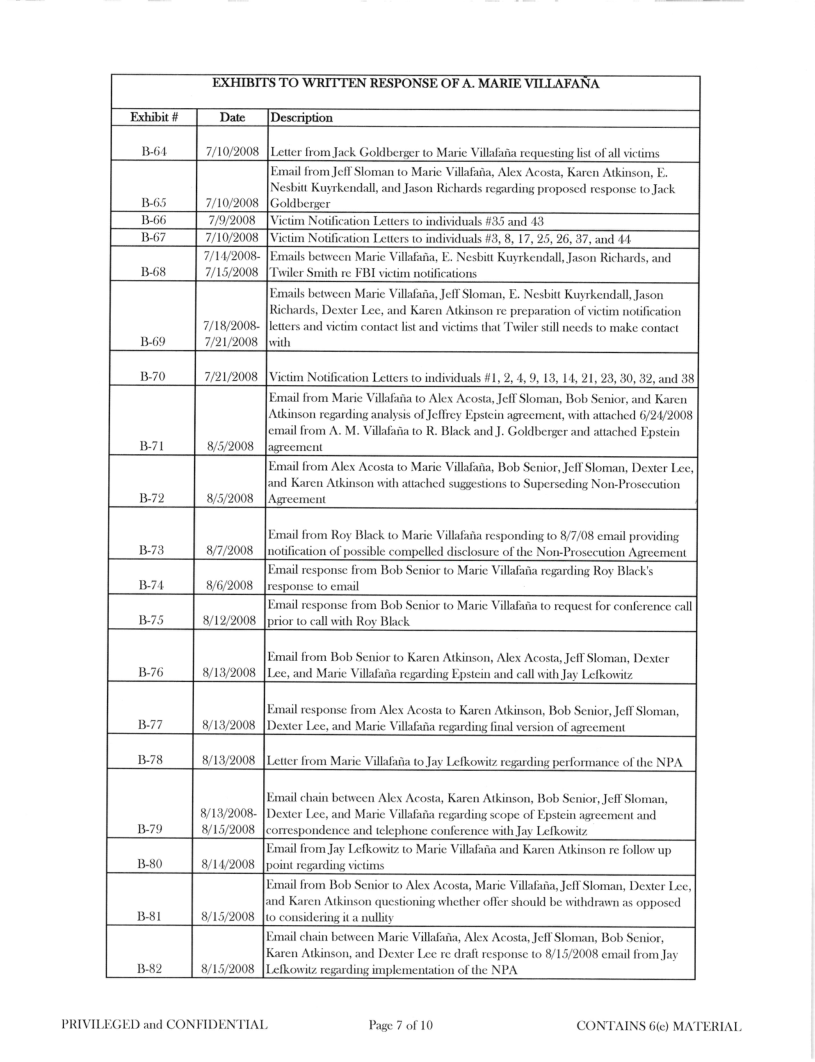 EXHIBITS TO WRITTEN RESPONSE OF A. MARIE VILLAFAÑA

| Exhibit # | Date | Description |
|---|---|---|
| B-64 | 7/10/2008 | Letter from Jack Goldberger to Marie Villafaña requesting list of all victims |
| B-65 | 7/10/2008 | Email from Jeff Sloman to Marie Villafaña, Alex Acosta, Karen Atkinson, E. Nesbitt Kuyrkendall, and Jason Richards regarding proposed response to Jack Goldberger |
| B-66 | 7/9/2008 | Victim Notification Letters to individuals #35 and 43 |
| B-67 | 7/10/2008 | Victim Notification Letters to individuals #3, 8, 17, 25, 26, 37, and 44 |
| B-68 | 7/14/2008-7/15/2008 | Emails between Marie Villafaña, E. Nesbitt Kuyrkendall, Jason Richards, and Twiler Smith re FBI victim notifications |
| B-69 | 7/18/2008-7/21/2008 | Emails between Marie Villafaña, Jeff Sloman, E. Nesbitt Kuyrkendall, Jason Richards, Dexter Lee, and Karen Atkinson re preparation of victim notification letters and victim contact list and victims that Twiler still needs to make contact with |
| B-70 | 7/21/2008 | Victim Notification Letters to individuals #1, 2, 4, 9, 13, 14, 21, 23, 30, 32, and 38 |
| B-71 | 8/5/2008 | Email from Marie Villafaña to Alex Acosta, Jeff Sloman, Bob Senior, and Karen Atkinson regarding analysis of Jeffrey Epstein agreement, with attached 6/24/2008 email from A. M. Villafaña to R. Black and J. Goldberger and attached Epstein agreement |
| B-72 | 8/5/2008 | Email from Alex Acosta to Marie Villafaña, Bob Senior, Jeff Sloman, Dexter Lee, and Karen Atkinson with attached suggestions to Superseding Non-Prosecution Agreement |
| B-73 | 8/7/2008 | Email from Roy Black to Marie Villafaña responding to 8/7/08 email providing notification of possible compelled disclosure of the Non-Prosecution Agreement |
| B-74 | 8/6/2008 | Email response from Bob Senior to Marie Villafaña regarding Roy Black's response to email |
| B-75 | 8/12/2008 | Email response from Bob Senior to Marie Villafaña to request for conference call prior to call with Roy Black |
| B-76 | 8/13/2008 | Email from Bob Senior to Karen Atkinson, Alex Acosta, Jeff Sloman, Dexter Lee, and Marie Villafaña regarding Epstein and call with Jay Lefkowitz |
| B-77 | 8/13/2008 | Email response from Alex Acosta to Karen Atkinson, Bob Senior, Jeff Sloman, Dexter Lee, and Marie Villafaña regarding final version of agreement |
| B-78 | 8/13/2008 | Letter from Marie Villafaña to Jay Lefkowitz regarding performance of the NPA |
| B-79 | 8/13/2008-8/15/2008 | Email chain between Alex Acosta, Karen Atkinson, Bob Senior, Jeff Sloman, Dexter Lee, and Marie Villafaña regarding scope of Epstein agreement and correspondence and telephone conference with Jay Lefkowitz |
| B-80 | 8/14/2008 | Email from Jay Lefkowitz to Marie Villafaña and Karen Atkinson re follow up point regarding victims |
| B-81 | 8/15/2008 | Email from Bob Senior to Alex Acosta, Marie Villafaña, Jeff Sloman, Dexter Lee, and Karen Atkinson questioning whether offer should be withdrawn as opposed to considering it a nullity |
| B-82 | 8/15/2008 | Email chain between Marie Villafaña, Alex Acosta, Jeff Sloman, Bob Senior, Karen Atkinson, and Dexter Lee re draft response to 8/15/2008 email from Jay Lefkowitz regarding implementation of the NPA |

PRIVILEGED and CONFIDENTIAL Page 7 of 10 CONTAINS 6(e) MATERIAL